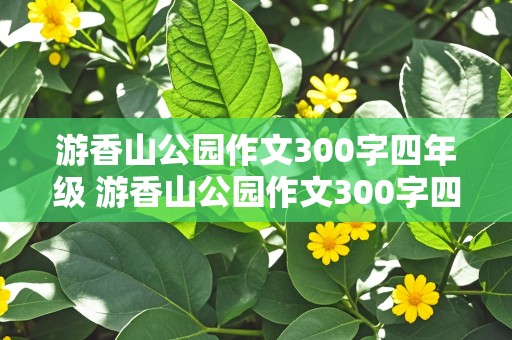 游香山公园作文300字四年级 游香山公园作文300字四